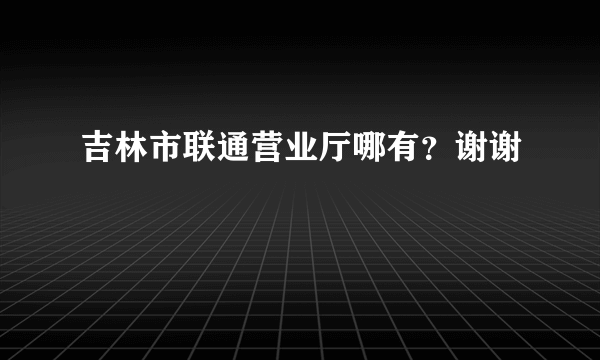 吉林市联通营业厅哪有？谢谢